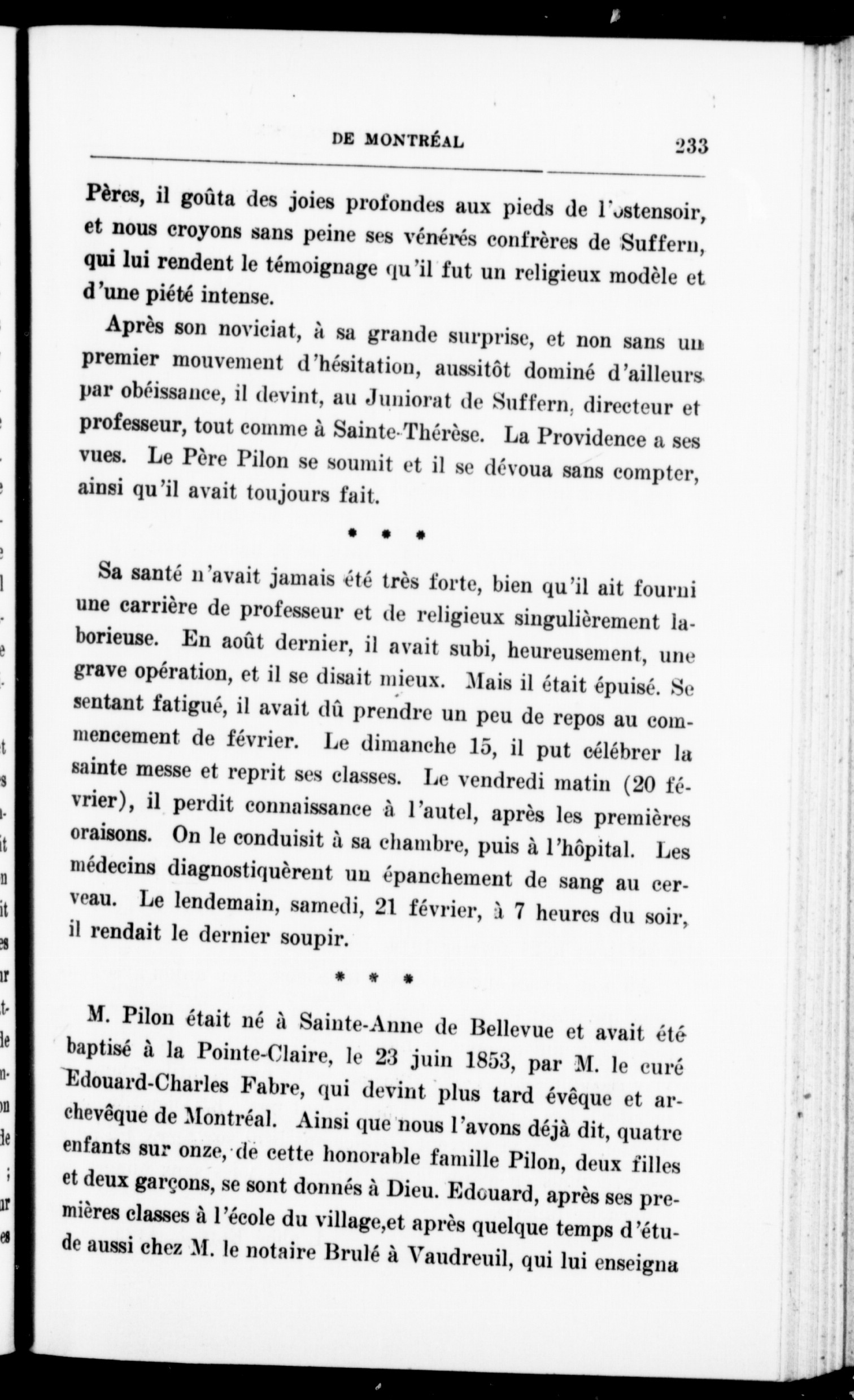 DE MONTRÉAL 233

Pères, il goûta des joies profondes aux pieds de l'ostensoir, et nous croyons sans peine ses vénérés confrères de Suffern, qui lui rendent le témoignage qu'il fut un religieux modèle et d'une piété intense.

Après son noviciat, à sa grande surprise, et non sans un premier mouvement d'hésitation, aussitôt dominé d'ailleurs par obéissance, il devint, au Juniorat de Suffern, directeur et professeur, tout comme à Sainte-Thérèse. La Providence a ses vues. Le Père Pilon se soumit et il se dévoua sans compter, ainsi qu'il avait toujours fait.

* * *

Sa santé n'avait jamais été très forte, bien qu'il ait fourni une carrière de professeur et de religieux singulièrement laborieuse. En août dernier, il avait subi, heureusement, une grave opération, et il se disait mieux. Mais il était épuisé. Se sentant fatigué, il avait dû prendre un peu de repos au commencement de février. Le dimanche 15, il put célébrer la sainte messe et reprit ses classes. Le vendredi matin (20 février), il perdit connaissance à l'autel, après les premières oraisons. On le conduisit à sa chambre, puis à l'hôpital. Les médecins diagnostiquèrent un épanchement de sang au cerveau. Le lendemain, samedi, 21 février, à 7 heures du soir, il rendait le dernier soupir.

* * *

M. Pilon était né à Sainte-Anne de Bellevue et avait été baptisé à la Pointe-Claire, le 23 juin 1853, par M. le curé Edouard-Charles Fabre, qui devint plus tard évêque et archevêque de Montréal. Ainsi que nous l'avons déjà dit, quatre enfants sur onze, de cette honorable famille Pilon, deux filles et deux garçons, se sont donnés à Dieu. Edouard, après ses premières classes à l'école du village,et après quelque temps d'étude aussi chez M. le notaire Brulé à Vaudreuil, qui lui enseigna